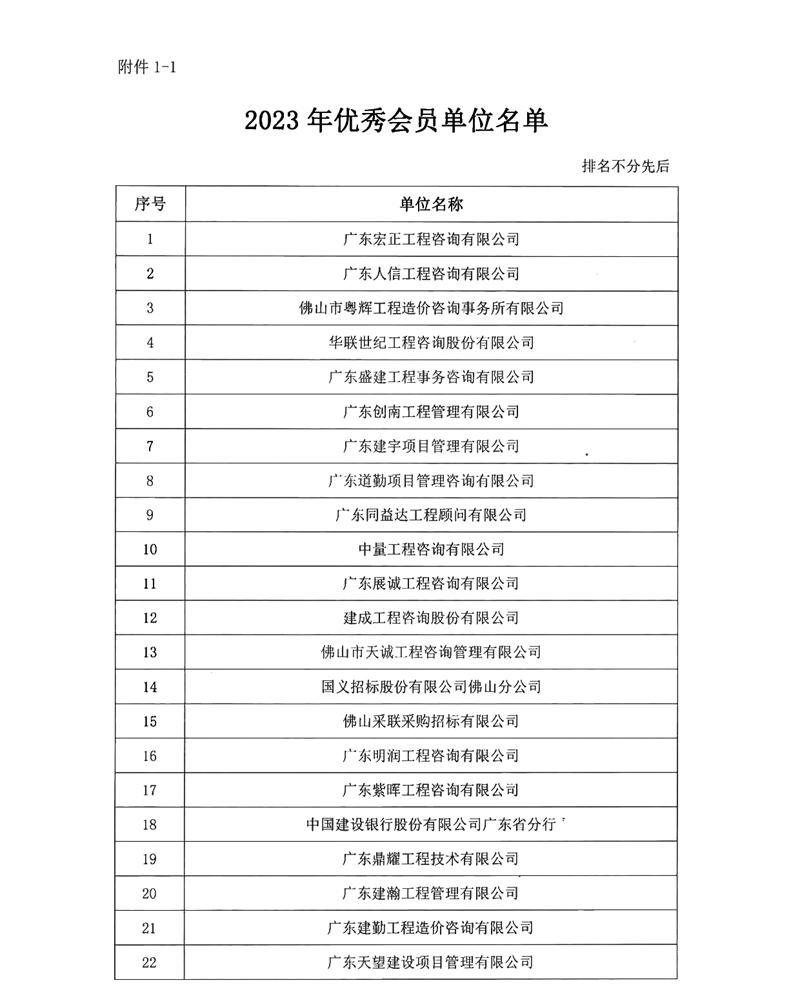 附件 1-1

2023 年优秀会员单位名单

排名不分先后

| 序号 | 单位名称 |
|---|---|
| 1 | 广东宏正工程咨询有限公司 |
| 2 | 广东人信工程咨询有限公司 |
| 3 | 佛山市粤辉工程造价咨询事务所有限公司 |
| 4 | 华联世纪工程咨询股份有限公司 |
| 5 | 广东盛建工程事务咨询有限公司 |
| 6 | 广东创南工程管理有限公司 |
| 7 | 广东建宇项目管理有限公司 |
| 8 | 广东道勤项目管理咨询有限公司 |
| 9 | 广东同益达工程顾问有限公司 |
| 10 | 中量工程咨询有限公司 |
| 11 | 广东展诚工程咨询有限公司 |
| 12 | 建成工程咨询股份有限公司 |
| 13 | 佛山市天诚工程咨询管理有限公司 |
| 14 | 国义招标股份有限公司佛山分公司 |
| 15 | 佛山采联采购招标有限公司 |
| 16 | 广东明润工程咨询有限公司 |
| 17 | 广东紫晖工程咨询有限公司 |
| 18 | 中国建设银行股份有限公司广东省分行 |
| 19 | 广东鼎耀工程技术有限公司 |
| 20 | 广东建瀚工程管理有限公司 |
| 21 | 广东建勤工程造价咨询有限公司 |
| 22 | 广东天望建设项目管理有限公司 |